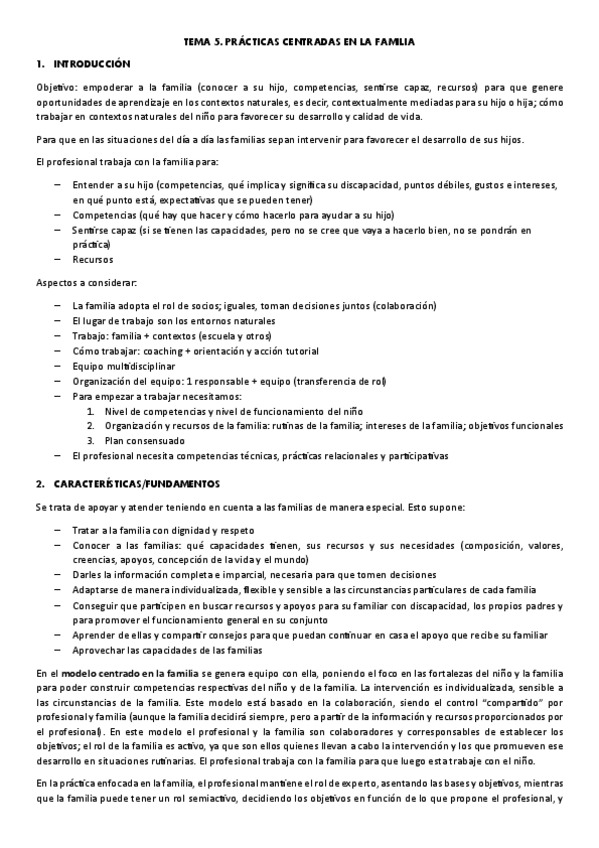 TEMA 5. PRÁCTICAS CENTRADAS EN LA FAMILIA

1. INTRODUCCIÓN

Objetivo: empoderar a la familia (conocer a su hijo, competencias, sentirse capaz, recursos) para que genere oportunidades de aprendizaje en los contextos naturales, es decir, contextualmente mediadas para su hijo o hija; cómo trabajar en contextos naturales del niño para favorecer su desarrollo y calidad de vida.

Para que en las situaciones del día a día las familias sepan intervenir para favorecer el desarrollo de sus hijos.

El profesional trabaja con la familia para:

– Entender a su hijo (competencias, qué implica y significa su discapacidad, puntos débiles, gustos e intereses, en qué punto está, expectativas que se pueden tener)
– Competencias (qué hay que hacer y cómo hacerlo para ayudar a su hijo)
– Sentirse capaz (si se tienen las capacidades, pero no se cree que vaya a hacerlo bien, no se pondrán en práctica)
– Recursos

Aspectos a considerar:

– La familia adopta el rol de socios; iguales, toman decisiones juntos (colaboración)
– El lugar de trabajo son los entornos naturales
– Trabajo: familia + contextos (escuela y otros)
– Cómo trabajar: coaching + orientación y acción tutorial
– Equipo multidisciplinar
– Organización del equipo: 1 responsable + equipo (transferencia de rol)
– Para empezar a trabajar necesitamos:
1. Nivel de competencias y nivel de funcionamiento del niño
2. Organización y recursos de la familia: rutinas de la familia; intereses de la familia; objetivos funcionales
3. Plan consensuado
– El profesional necesita competencias técnicas, prácticas relacionales y participativas

2. CARACTERÍSTICAS/FUNDAMENTOS

Se trata de apoyar y atender teniendo en cuenta a las familias de manera especial. Esto supone:

– Tratar a la familia con dignidad y respeto
– Conocer a las familias: qué capacidades tienen, sus recursos y sus necesidades (composición, valores, creencias, apoyos, concepción de la vida y el mundo)
– Darles la información completa e imparcial, necesaria para que tomen decisiones
– Adaptarse de manera individualizada, flexible y sensible a las circunstancias particulares de cada familia
– Conseguir que participen en buscar recursos y apoyos para su familiar con discapacidad, los propios padres y para promover el funcionamiento general en su conjunto
– Aprender de ellas y compartir consejos para que puedan continuar en casa el apoyo que recibe su familiar
– Aprovechar las capacidades de las familias

En el modelo centrado en la familia se genera equipo con ella, poniendo el foco en las fortalezas del niño y la familia para poder construir competencias respectivas del niño y de la familia. La intervención es individualizada, sensible a las circunstancias de la familia. Este modelo está basado en la colaboración, siendo el control "compartido" por profesional y familia (aunque la familia decidirá siempre, pero a partir de la información y recursos proporcionados por el profesional). En este modelo el profesional y la familia son colaboradores y corresponsables de establecer los objetivos; el rol de la familia es activo, ya que son ellos quienes llevan a cabo la intervención y los que promueven ese desarrollo en situaciones rutinarias. El profesional trabaja con la familia para que luego esta trabaje con el niño.

En la práctica enfocada en la familia, el profesional mantiene el rol de experto, asentando las bases y objetivos, mientras que la familia puede tener un rol semiactivo, decidiendo los objetivos en función de lo que propone el profesional, y